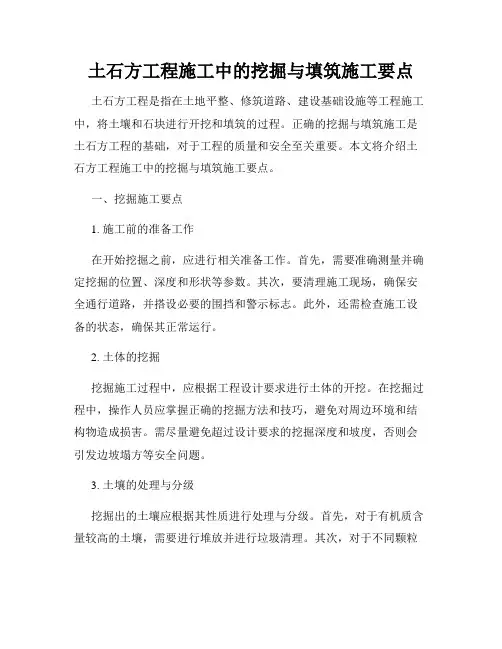 土石方工程施工中的挖掘与填筑施工要点

土石方工程是指在土地平整、修筑道路、建设基础设施等工程施工中，将土壤和石块进行开挖和填筑的过程。正确的挖掘与填筑施工是土石方工程的基础，对于工程的质量和安全至关重要。本文将介绍土石方工程施工中的挖掘与填筑施工要点。

一、挖掘施工要点

1. 施工前的准备工作

在开始挖掘之前，应进行相关准备工作。首先，需要准确测量并确定挖掘的位置、深度和形状等参数。其次，要清理施工现场，确保安全通行道路，并搭设必要的围挡和警示标志。此外，还需检查施工设备的状态，确保其正常运行。

2. 土体的挖掘

挖掘施工过程中，应根据工程设计要求进行土体的开挖。在挖掘过程中，操作人员应掌握正确的挖掘方法和技巧，避免对周边环境和结构物造成损害。需尽量避免超过设计要求的挖掘深度和坡度，否则会引发边坡塌方等安全问题。

3. 土壤的处理与分级

挖掘出的土壤应根据其性质进行处理与分级。首先，对于有机质含量较高的土壤，需要进行堆放并进行垃圾清理。其次，对于不同颗粒